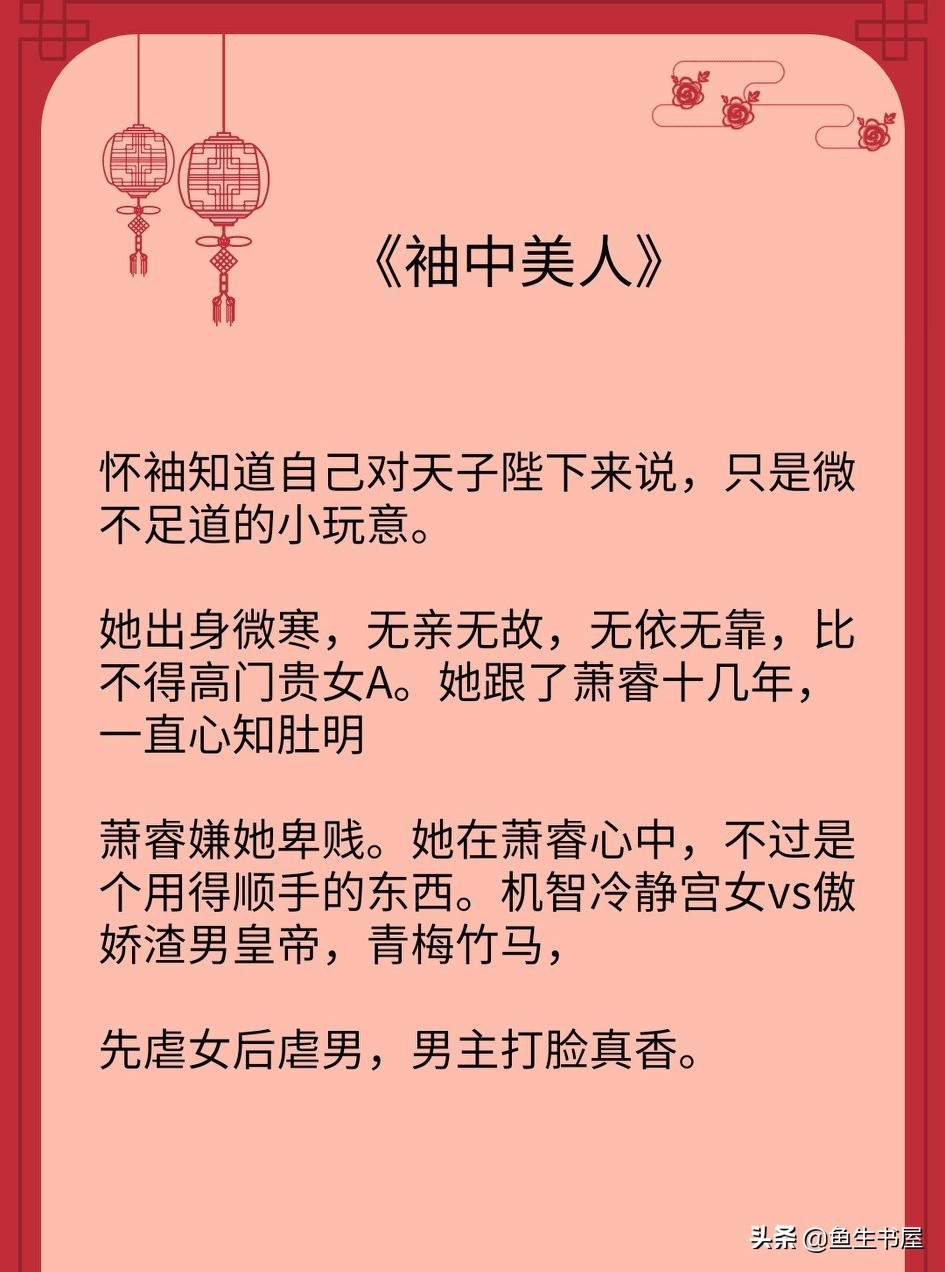 《袖中美人》

怀袖知道自己对天子陛下来说，只是微不足道的小玩意。

她出身微寒，无亲无故，无依无靠，比不得高门贵女A。她跟了萧睿十几年，一直心知肚明

萧睿嫌她卑贱。她在萧睿心中，不过是个用得顺手的东西。机智冷静宫女vs傲娇渣男皇帝，青梅竹马，

先虐女后虐男，男主打脸真香。

头条 @鱼生书屋